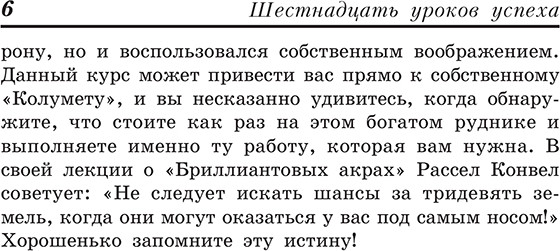 6 Шестнадцать уроков успеха

рону, но и воспользовался собственным воображением. Данный курс может привести вас прямо к собственному «Колумету», и вы несказанно удивитесь, когда обнаружите, что стоите как раз на этом богатом руднике и выполняете именно ту работу, которая вам нужна. В своей лекции о «Бриллиантовых акрах» Рассел Конвел советует: «Не следует искать шансы за тридевять земель, когда они могут оказаться у вас под самым носом!» Хорошенько запомните эту истину!